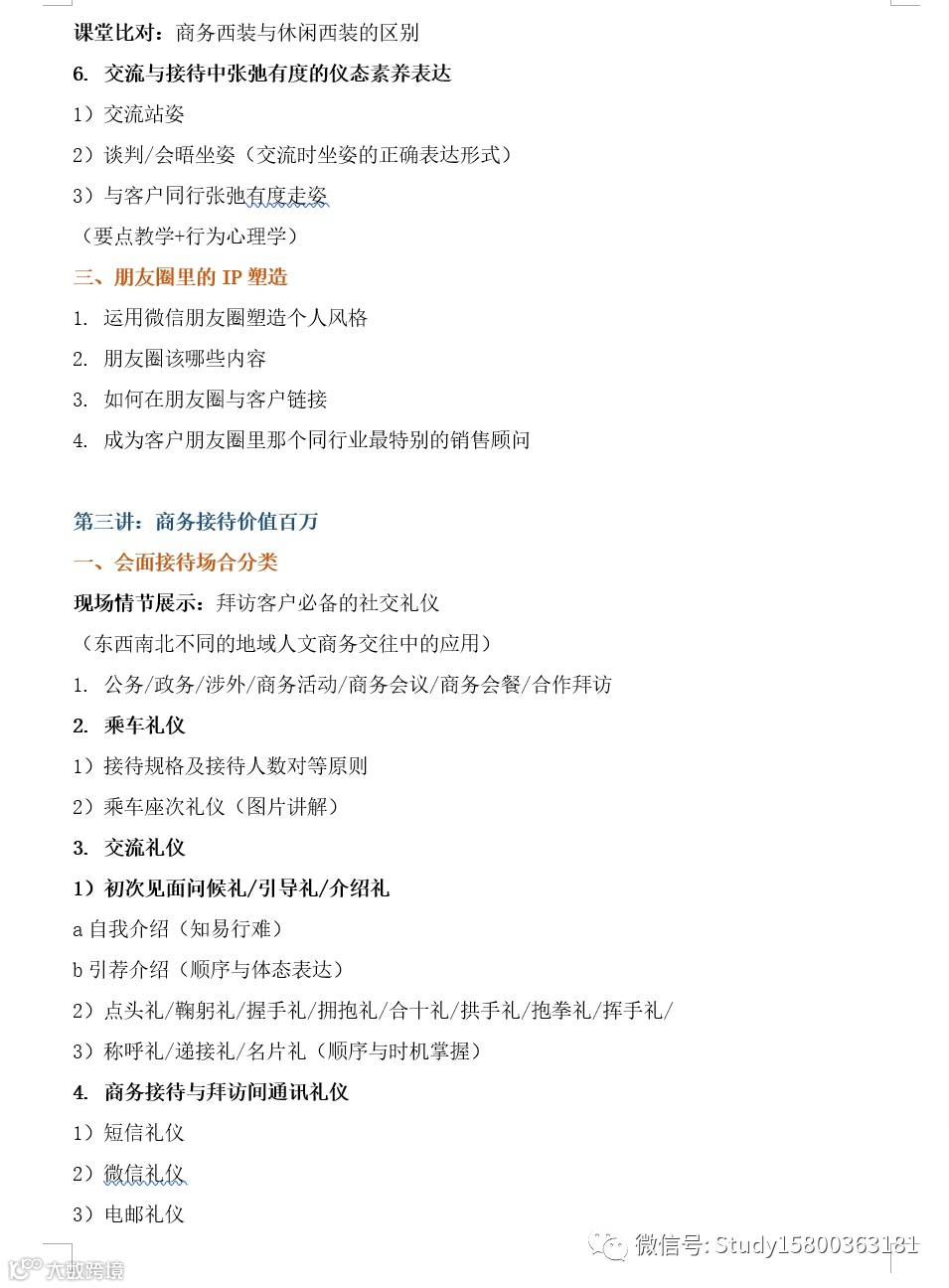 课堂比对：商务西装与休闲西装的区别

6. 交流与接待中张弛有度的仪态素养表达

1）交流站姿

2）谈判/会晤坐姿（交流时坐姿的正确表达形式）

3）与客户同行张弛有度走姿

（要点教学+行为心理学）

三、朋友圈里的 IP 塑造

1. 运用微信朋友圈塑造个人风格

2. 朋友圈该哪些内容

3. 如何在朋友圈与客户链接

4. 成为客户朋友圈里那个同行业最特别的销售顾问

第三讲：商务接待价值百万

一、会面接待场合分类

现场情节展示：拜访客户必备的社交礼仪

（东西南北不同的地域人文商务交往中的应用）

1. 公务/政务/涉外/商务活动/商务会议/商务会餐/合作拜访

2. 乘车礼仪

1）接待规格及接待人数对等原则

2）乘车座次礼仪（图片讲解）

3. 交流礼仪

1）初次见面问候礼/引导礼/介绍礼

a 自我介绍（知易行难）

b 引荐介绍（顺序与体态表达）

2）点头礼/鞠躬礼/握手礼/拥抱礼/合十礼/拱手礼/抱拳礼/挥手礼/

3）称呼礼/递接礼/名片礼（顺序与时机掌握）

4. 商务接待与拜访间通讯礼仪

1）短信礼仪

2）微信礼仪

3）电邮礼仪

微信号: Study15800363181

大数跨境